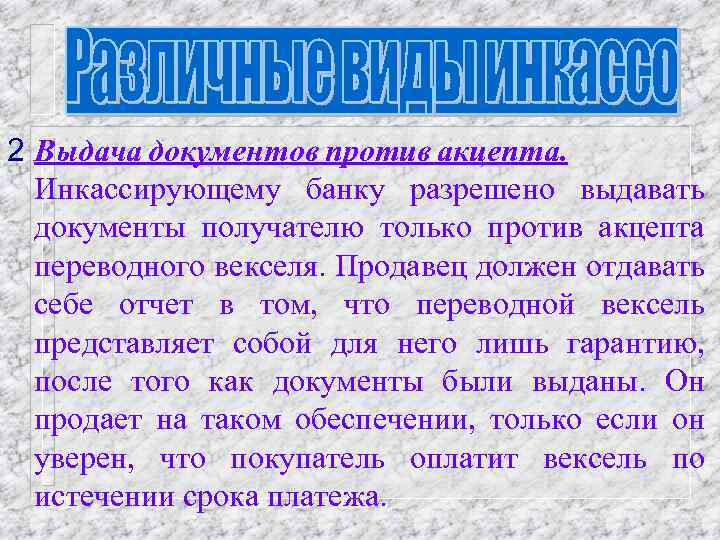 Различные виды инкассо

2 Выдача документов против акцепта.

Инкассирующему банку разрешено выдавать документы получателю только против акцепта переводного векселя. Продавец должен отдавать себе отчет в том, что переводной вексель представляет собой для него лишь гарантию, после того как документы были выданы. Он продает на таком обеспечении, только если он уверен, что покупатель оплатит вексель по истечении срока платежа.